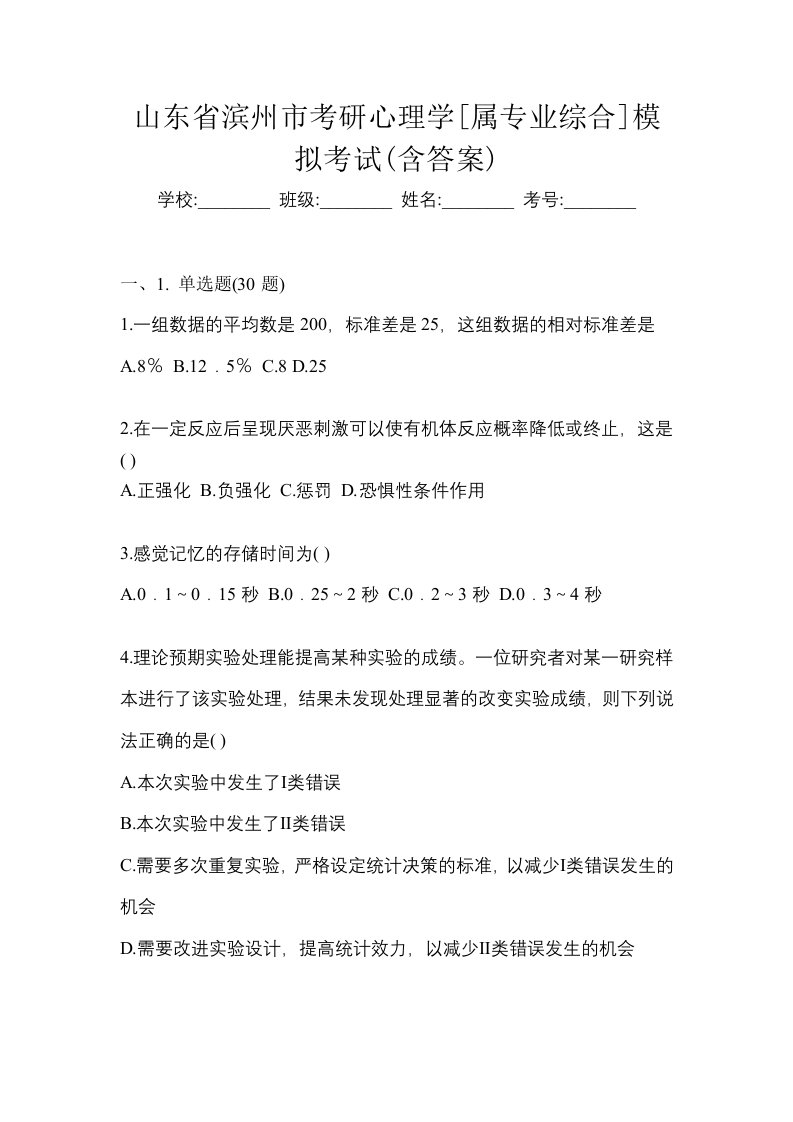 山东省滨州市考研心理学[属专业综合]模拟考试(含答案)

学校:________ 班级:________ 姓名:________ 考号:________

一、1. 单选题(30 题)

1.一组数据的平均数是 200，标准差是 25，这组数据的相对标准差是

A.8％ B.12．5％ C.8 D.25

2.在一定反应后呈现厌恶刺激可以使有机体反应概率降低或终止，这是( )

A.正强化 B.负强化 C.惩罚 D.恐惧性条件作用

3.感觉记忆的存储时间为( )

A.0．1～0．15 秒 B.0．25～2 秒 C.0．2～3 秒 D.0．3～4 秒

4.理论预期实验处理能提高某种实验的成绩。一位研究者对某一研究样本进行了该实验处理，结果未发现处理显著的改变实验成绩，则下列说法正确的是( )

A.本次实验中发生了I类错误

B.本次实验中发生了II类错误

C.需要多次重复实验，严格设定统计决策的标准，以减少I类错误发生的机会

D.需要改进实验设计，提高统计效力，以减少II类错误发生的机会